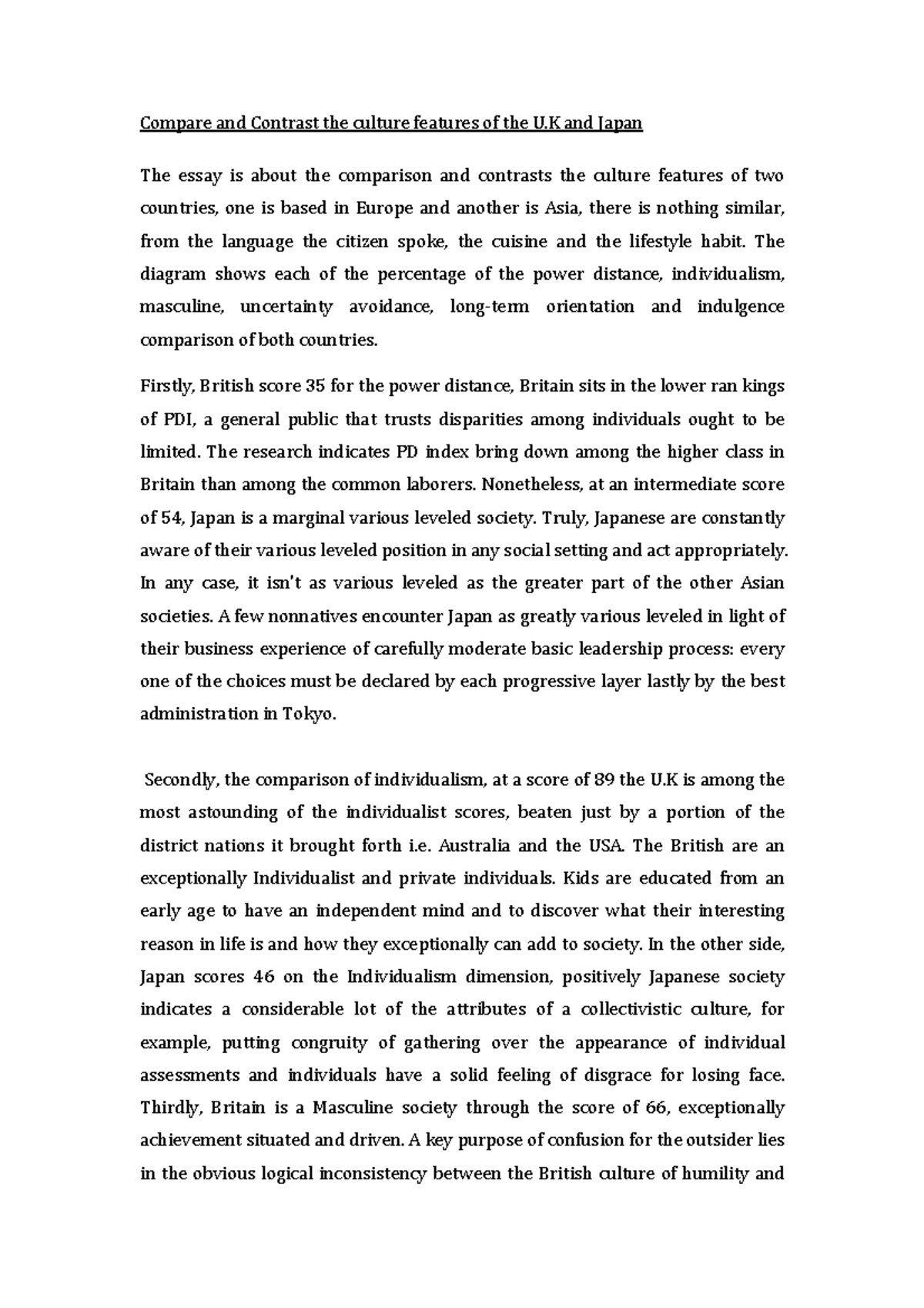 Compare and Contrast the culture features of the U.K and Japan

The essay is about the comparison and contrasts the culture features of two countries, one is based in Europe and another is Asia, there is nothing similar, from the language the citizen spoke, the cuisine and the lifestyle habit. The diagram shows each of the percentage of the power distance, individualism, masculine, uncertainty avoidance, long-term orientation and indulgence comparison of both countries.

Firstly, British score 35 for the power distance, Britain sits in the lower ran kings of PDI, a general public that trusts disparities among individuals ought to be limited. The research indicates PD index bring down among the higher class in Britain than among the common laborers. Nonetheless, at an intermediate score of 54, Japan is a marginal various leveled society. Truly, Japanese are constantly aware of their various leveled position in any social setting and act appropriately. In any case, it isn't as various leveled as the greater part of the other Asian societies. A few nonnatives encounter Japan as greatly various leveled in light of their business experience of carefully moderate basic leadership process: every one of the choices must be declared by each progressive layer lastly by the best administration in Tokyo.

Secondly, the comparison of individualism, at a score of 89 the U.K is among the most astounding of the individualist scores, beaten just by a portion of the district nations it brought forth i.e. Australia and the USA. The British are an exceptionally Individualist and private individuals. Kids are educated from an early age to have an independent mind and to discover what their interesting reason in life is and how they exceptionally can add to society. In the other side, Japan scores 46 on the Individualism dimension, positively Japanese society indicates a considerable lot of the attributes of a collectivistic culture, for example, putting congruity of gathering over the appearance of individual assessments and individuals have a solid feeling of disgrace for losing face. Thirdly, Britain is a Masculine society through the score of 66, exceptionally achievement situated and driven. A key purpose of confusion for the outsider lies in the obvious logical inconsistency between the British culture of humility and